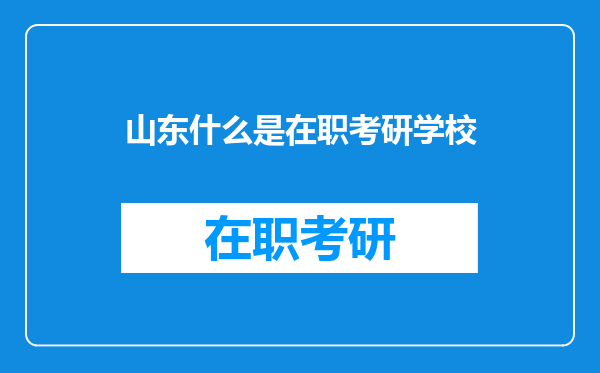 山东什么是在职考研学校

在职考研